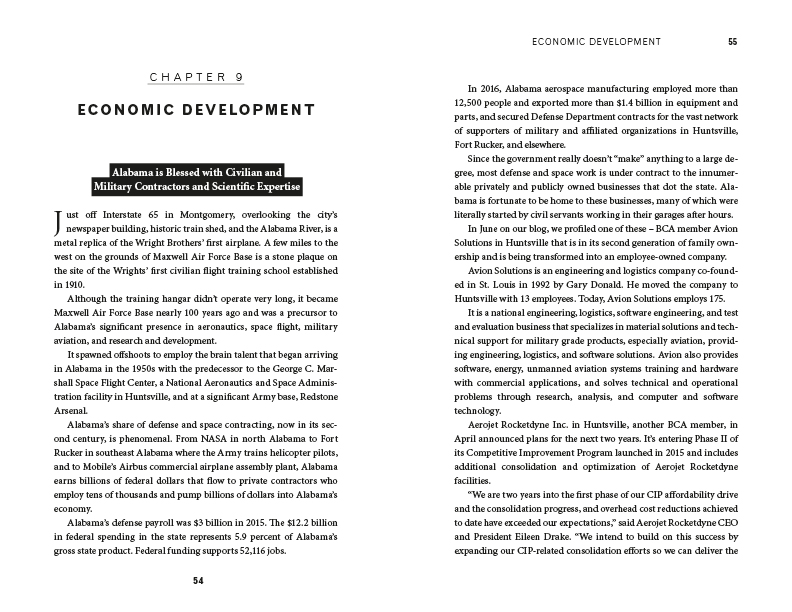 CHAPTER 9

ECONOMIC DEVELOPMENT

Alabama is Blessed with Civilian and Military Contractors and Scientific Expertise

Just off Interstate 65 in Montgomery, overlooking the city's newspaper building, historic train shed, and the Alabama River, is a metal replica of the Wright Brothers' first airplane. A few miles to the west on the grounds of Maxwell Air Force Base is a stone plaque on the site of the Wrights' first civilian flight training school established in 1910.

Although the training hangar didn't operate very long, it became Maxwell Air Force Base nearly 100 years ago and was a precursor to Alabama's significant presence in aeronautics, space flight, military aviation, and research and development.

It spawned offshoots to employ the brain talent that began arriving in Alabama in the 1950s with the predecessor to the George C. Marshall Space Flight Center, a National Aeronautics and Space Administration facility in Huntsville, and at a significant Army base, Redstone Arsenal.

Alabama's share of defense and space contracting, now in its second century, is phenomenal. From NASA in north Alabama to Fort Rucker in southeast Alabama where the Army trains helicopter pilots, and to Mobile's Airbus commercial airplane assembly plant, Alabama earns billions of federal dollars that flow to private contractors who employ tens of thousands and pump billions of dollars into Alabama's economy.

Alabama's defense payroll was $3 billion in 2015. The $12.2 billion in federal spending in the state represents 5.9 percent of Alabama's gross state product. Federal funding supports 52,116 jobs.

54

ECONOMIC DEVELOPMENT 55

In 2016, Alabama aerospace manufacturing employed more than 12,500 people and exported more than $1.4 billion in equipment and parts, and secured Defense Department contracts for the vast network of supporters of military and affiliated organizations in Huntsville, Fort Rucker, and elsewhere.

Since the government really doesn't "make" anything to a large degree, most defense and space work is under contract to the innumerable privately and publicly owned businesses that dot the state. Alabama is fortunate to be home to these businesses, many of which were literally started by civil servants working in their garages after hours.

In June on our blog, we profiled one of these – BCA member Avion Solutions in Huntsville that is in its second generation of family ownership and is being transformed into an employee-owned company.

Avion Solutions is an engineering and logistics company co-founded in St. Louis in 1992 by Gary Donald. He moved the company to Huntsville with 13 employees. Today, Avion Solutions employs 175.

It is a national engineering, logistics, software engineering, and test and evaluation business that specializes in material solutions and technical support for military grade products, especially aviation, providing engineering, logistics, and software solutions. Avion also provides software, energy, unmanned aviation systems training and hardware with commercial applications, and solves technical and operational problems through research, analysis, and computer and software technology.

Aerojet Rocketdyne Inc. in Huntsville, another BCA member, in April announced plans for the next two years. It's entering Phase II of its Competitive Improvement Program launched in 2015 and includes additional consolidation and optimization of Aerojet Rocketdyne facilities.

"We are two years into the first phase of our CIP affordability drive and the consolidation progress, and overhead cost reductions achieved to date have exceeded our expectations," said Aerojet Rocketdyne CEO and President Eileen Drake. "We intend to build on this success by expanding our CIP-related consolidation efforts so we can deliver the